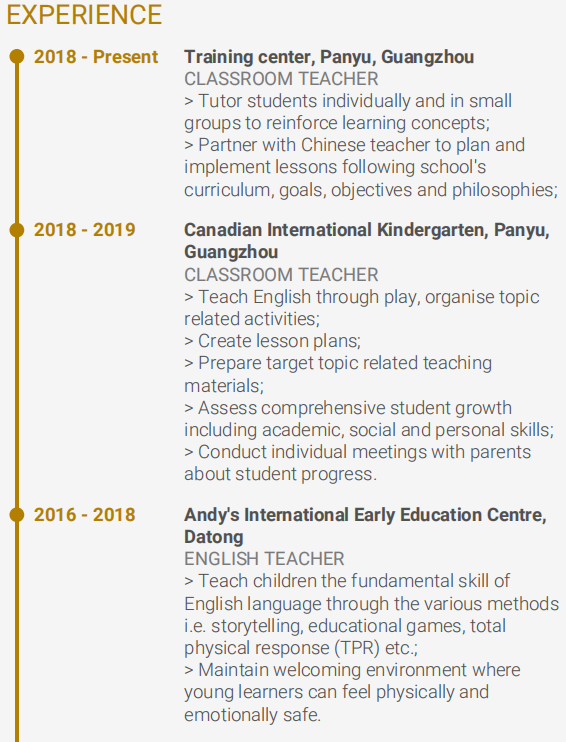 EXPERIENCE

2018 - Present

Training center, Panyu, Guangzhou
CLASSROOM TEACHER
> Tutor students individually and in small groups to reinforce learning concepts;
> Partner with Chinese teacher to plan and implement lessons following school's curriculum, goals, objectives and philosophies;

2018 - 2019

Canadian International Kindergarten, Panyu, Guangzhou
CLASSROOM TEACHER
> Teach English through play, organise topic related activities;
> Create lesson plans;
> Prepare target topic related teaching materials;
> Assess comprehensive student growth including academic, social and personal skills;
> Conduct individual meetings with parents about student progress.

2016 - 2018

Andy's International Early Education Centre, Datong
ENGLISH TEACHER
> Teach children the fundamental skill of English language through the various methods i.e. storytelling, educational games, total physical response (TPR) etc.;
> Maintain welcoming environment where young learners can feel physically and emotionally safe.